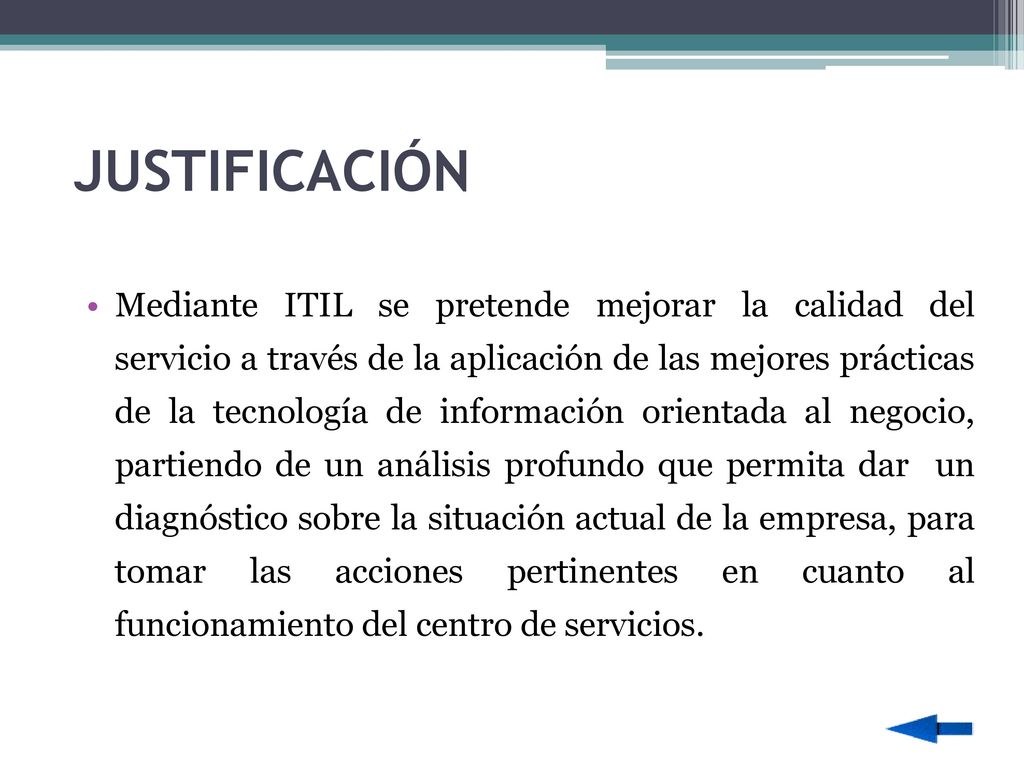 JUSTIFICACIÓN

• Mediante ITIL se pretende mejorar la calidad del servicio a través de la aplicación de las mejores prácticas de la tecnología de información orientada al negocio, partiendo de un análisis profundo que permita dar un diagnóstico sobre la situación actual de la empresa, para tomar las acciones pertinentes en cuanto al funcionamiento del centro de servicios.